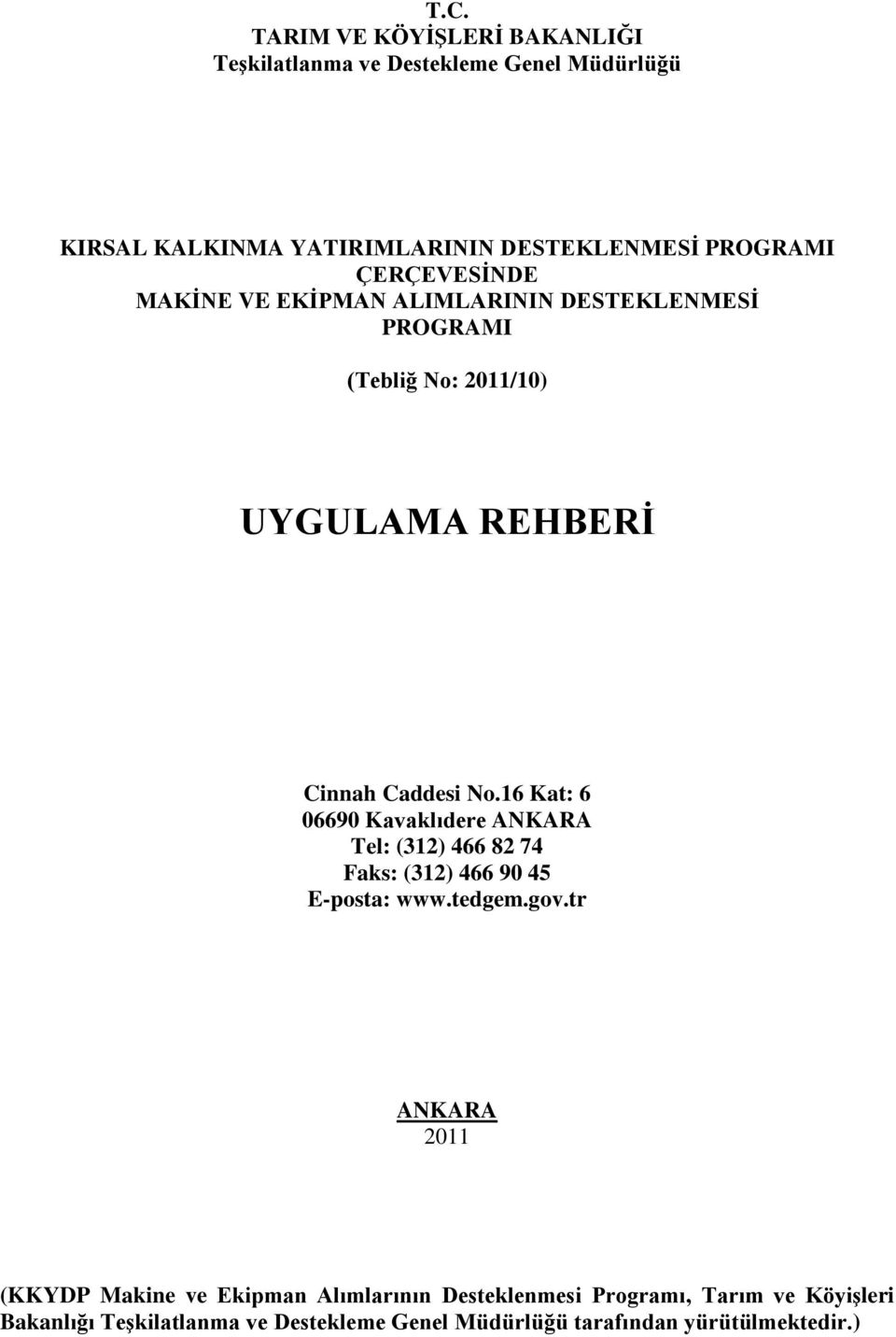 T.C.
TARIM VE KÖYİŞLERİ BAKANLIĞI
Teşkilatlanma ve Destekleme Genel Müdürlüğü

KIRSAL KALKINMA YATIRIMLARININ DESTEKLENMESİ PROGRAMI ÇERÇEVESİNDE
MAKİNE VE EKİPMAN ALIMLARININ DESTEKLENMESİ PROGRAMI

(Tebliğ No: 2011/10)

UYGULAMA REHBERİ

Cinnah Caddesi No.16 Kat: 6
06690 Kavaklıdere ANKARA
Tel: (312) 466 82 74
Faks: (312) 466 90 45
E-posta: www.tedgem.gov.tr

ANKARA
2011

(KKYDP Makine ve Ekipman Alımlarının Desteklenmesi Programı, Tarım ve Köyişleri Bakanlığı Teşkilatlanma ve Destekleme Genel Müdürlüğü tarafından yürütülmektedir.)